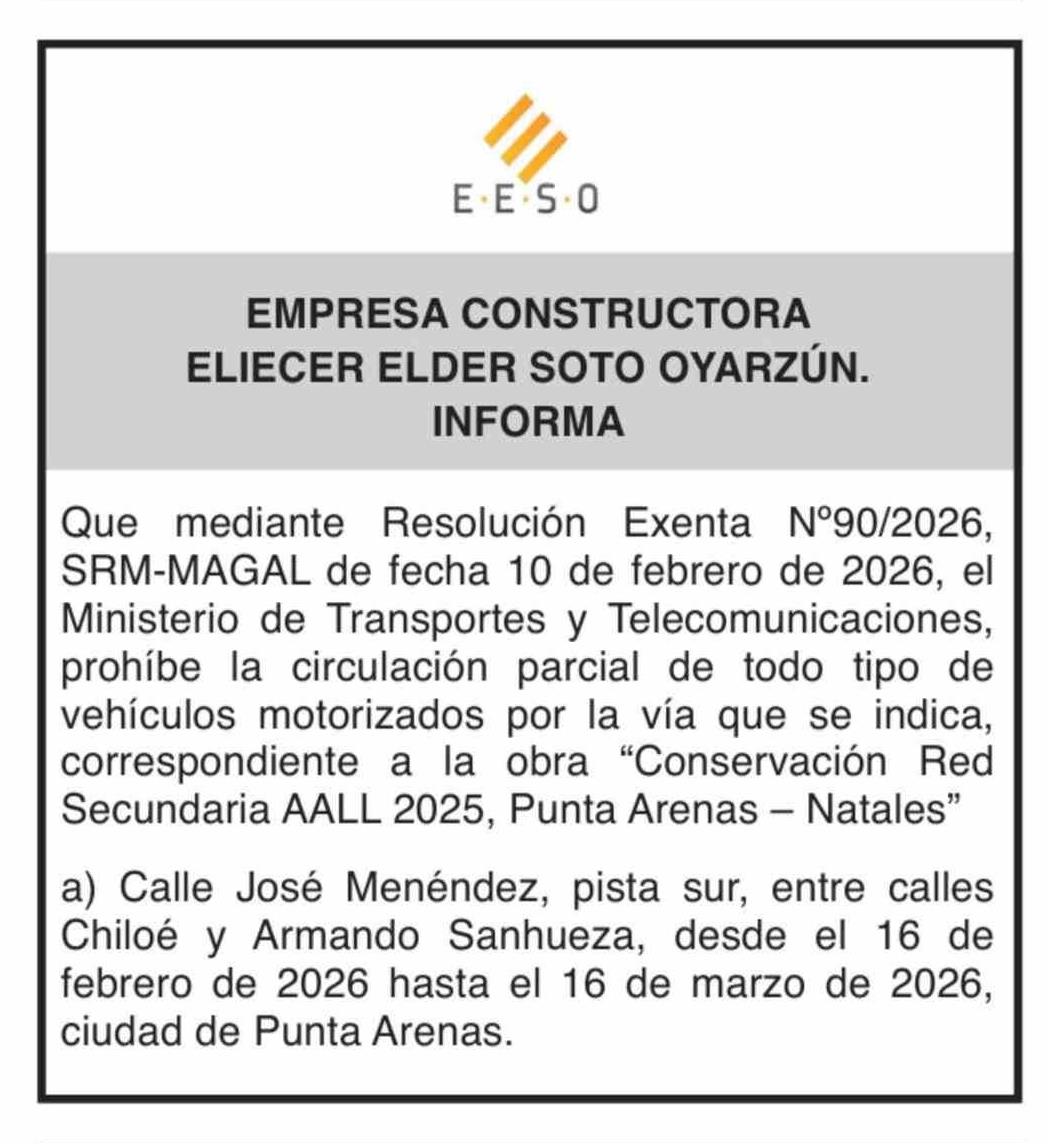 E·E·S·O

EMPRESA CONSTRUCTORA
ELIECER ELDER SOTO OYARZÚN.
INFORMA

Que mediante Resolución Exenta Nº90/2026, SRM-MAGAL de fecha 10 de febrero de 2026, el Ministerio de Transportes y Telecomunicaciones, prohíbe la circulación parcial de todo tipo de vehículos motorizados por la vía que se indica, correspondiente a la obra “Conservación Red Secundaria AALL 2025, Punta Arenas – Natales”

a) Calle José Menéndez, pista sur, entre calles Chiloé y Armando Sanhueza, desde el 16 de febrero de 2026 hasta el 16 de marzo de 2026, ciudad de Punta Arenas.